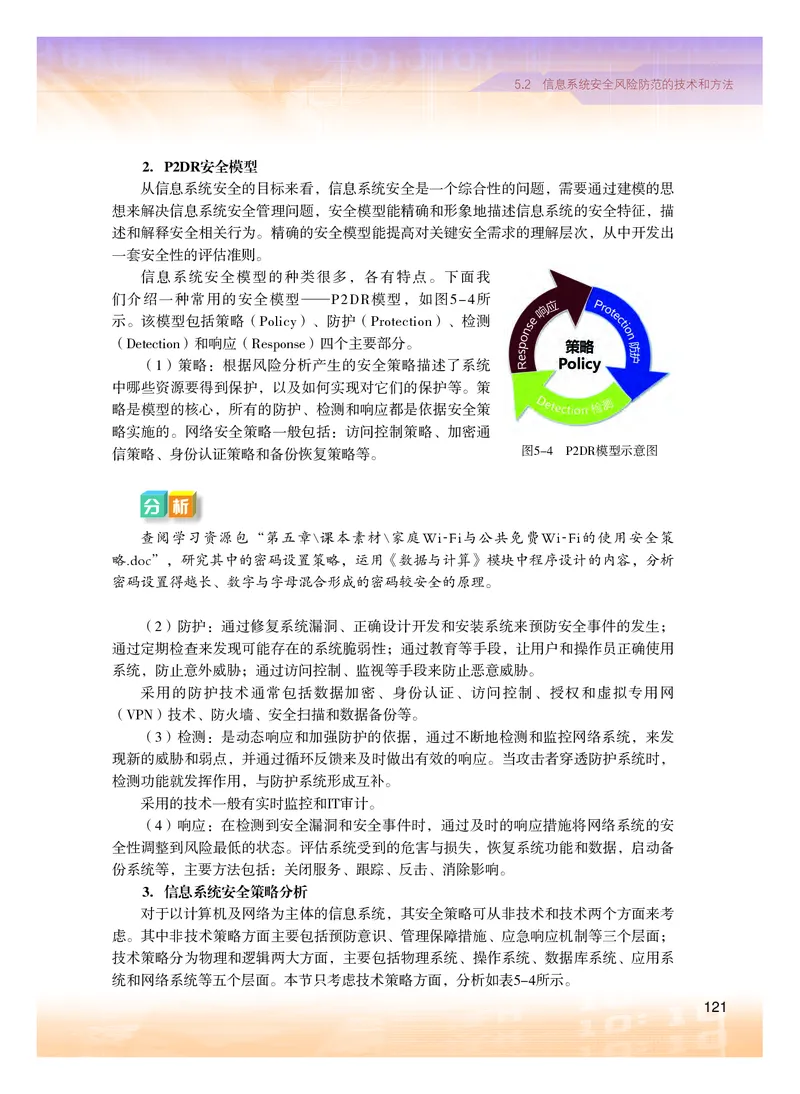 5.2 信息系统安全风险防范的技术和方法

2. P2DR安全模型

从信息系统安全的目标来看，信息系统安全是一个综合性的问题，需要通过建模的思想来解决信息系统安全管理问题，安全模型能精确和形象地描述信息系统的安全特征，描述和解释安全相关行为。精确的安全模型能提高对关键安全需求的理解层次，从中开发出一套安全性的评估准则。

信息系统安全模型的种类很多，各有特点。下面我们介绍一种常用的安全模型——P2DR模型，如图5-4所示。该模型包括策略（Policy）、防护（Protection）、检测（Detection）和响应（Response）四个主要部分。

（1）策略：根据风险分析产生的安全策略描述了系统中哪些资源要得到保护，以及如何实现对它们的保护等。策略是模型的核心，所有的防护、检测和响应都是依据安全策略实施的。网络安全策略一般包括：访问控制策略、加密通信策略、身份认证策略和备份恢复策略等。

Response 响应
Protection 防护
策略
Policy
Detection 检测

图5-4 P2DR模型示意图

分析

查阅学习资源包“第五章\课本素材\家庭Wi-Fi与公共免费Wi-Fi的使用安全策略.doc”，研究其中的密码设置策略，运用《数据与计算》模块中程序设计的内容，分析密码设置得越长、数字与字母混合形成的密码较安全的原理。

（2）防护：通过修复系统漏洞、正确设计开发和安装系统来预防安全事件的发生；通过定期检查来发现可能存在的系统脆弱性；通过教育等手段，让用户和操作员正确使用系统，防止意外威胁；通过访问控制、监视等手段来防止恶意威胁。

采用的防护技术通常包括数据加密、身份认证、访问控制、授权和虚拟专用网（VPN）技术、防火墙、安全扫描和数据备份等。

（3）检测：是动态响应和加强防护的依据，通过不断地检测和监控网络系统，来发现新的威胁和弱点，并通过循环反馈来及时做出有效的响应。当攻击者穿透防护系统时，检测功能就发挥作用，与防护系统形成互补。

采用的技术一般有实时监控和IT审计。

（4）响应：在检测到安全漏洞和安全事件时，通过及时的响应措施将网络系统的安全性调整到风险最低的状态。评估系统受到的危害与损失，恢复系统功能和数据，启动备份系统等，主要方法包括：关闭服务、跟踪、反击、消除影响。

3. 信息系统安全策略分析

对于以计算机及网络为主体的信息系统，其安全策略可从非技术和技术两个方面来考虑。其中非技术策略方面主要包括预防意识、管理保障措施、应急响应机制等三个层面；技术策略分为物理和逻辑两大方面，主要包括物理系统、操作系统、数据库系统、应用系统和网络系统等五个层面。本节只考虑技术策略方面，分析如表5-4所示。

121